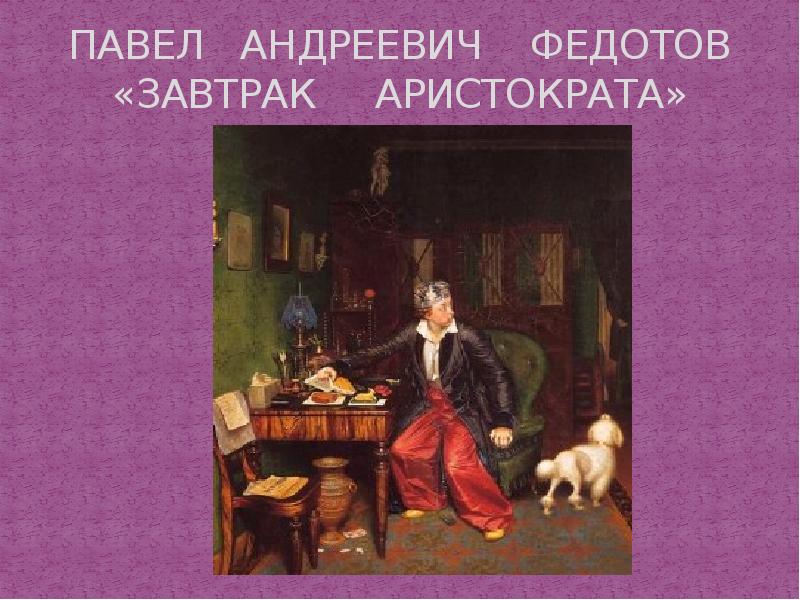 ПАВЕЛ АНДРЕЕВИЧ ФЕДОТОВ «ЗАВТРАК АРИСТОКРАТА»